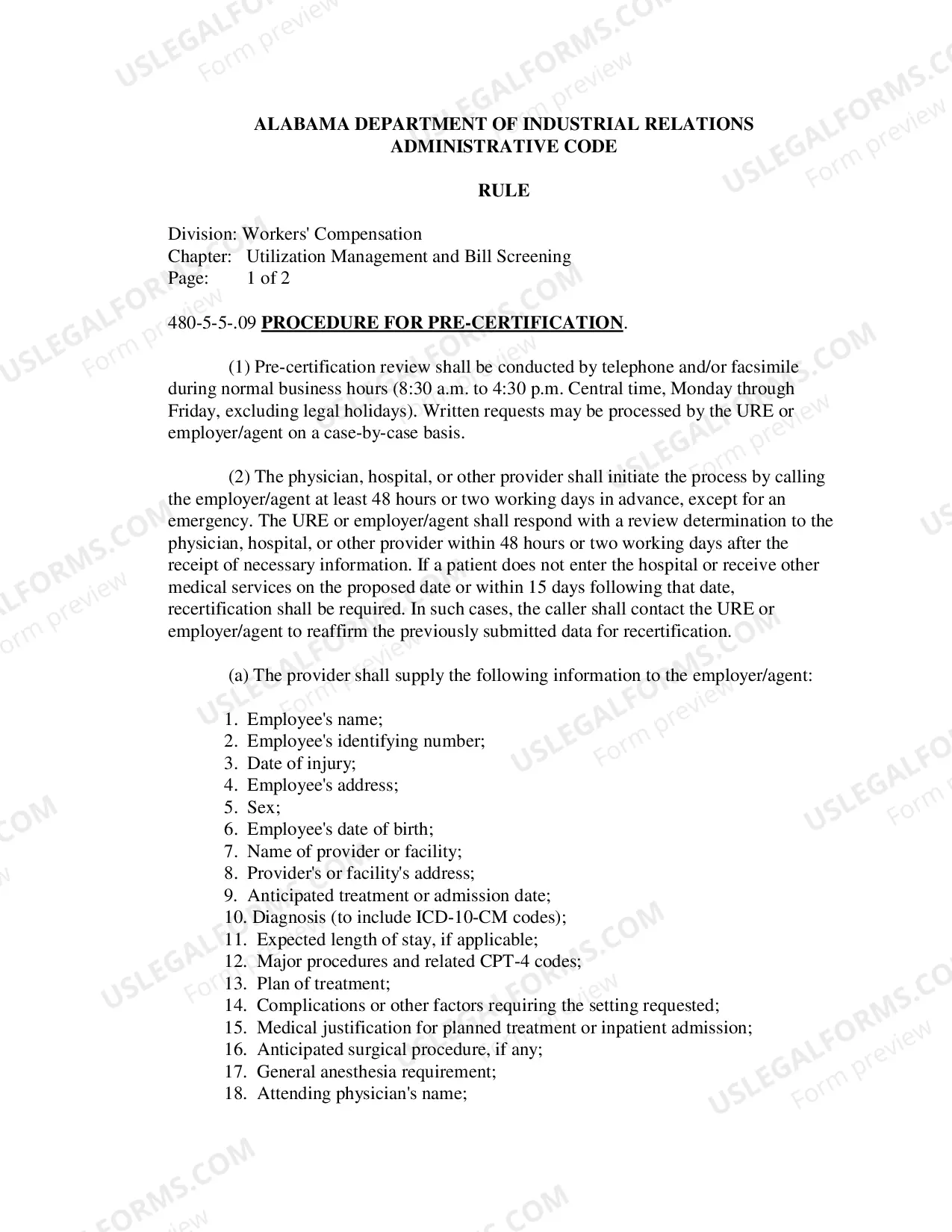 ALABAMA DEPARTMENT OF INDUSTRIAL RELATIONS
ADMINISTRATIVE CODE

RULE

Division: Workers' Compensation
Chapter: Utilization Management and Bill Screening
Page: 1 of 2

480-5-5-.09 PROCEDURE FOR PRE-CERTIFICATION.

(1) Pre-certification review shall be conducted by telephone and/or facsimile during normal business hours (8:30 a.m. to 4:30 p.m. Central time, Monday through Friday, excluding legal holidays). Written requests may be processed by the URE or employer/agent on a case-by-case basis.

(2) The physician, hospital, or other provider shall initiate the process by calling the employer/agent at least 48 hours or two working days in advance, except for an emergency. The URE or employer/agent shall respond with a review determination to the physician, hospital, or other provider within 48 hours or two working days after the receipt of necessary information. If a patient does not enter the hospital or receive other medical services on the proposed date or within 15 days following that date, recertification shall be required. In such cases, the caller shall contact the URE or employer/agent to reaffirm the previously submitted data for recertification.

(a) The provider shall supply the following information to the employer/agent:

1. Employee's name;
2. Employee's identifying number;
3. Date of injury;
4. Employee's address;
5. Sex;
6. Employee's date of birth;
7. Name of provider or facility;
8. Provider's or facility's address;
9. Anticipated treatment or admission date;
10. Diagnosis (to include ICD-10-CM codes);
11. Expected length of stay, if applicable;
12. Major procedures and related CPT-4 codes;
13. Plan of treatment;
14. Complications or other factors requiring the setting requested;
15. Medical justification for planned treatment or inpatient admission;
16. Anticipated surgical procedure, if any;
17. General anesthesia requirement;
18. Attending physician's name;

USLEGALFORMS.COM
Form preview